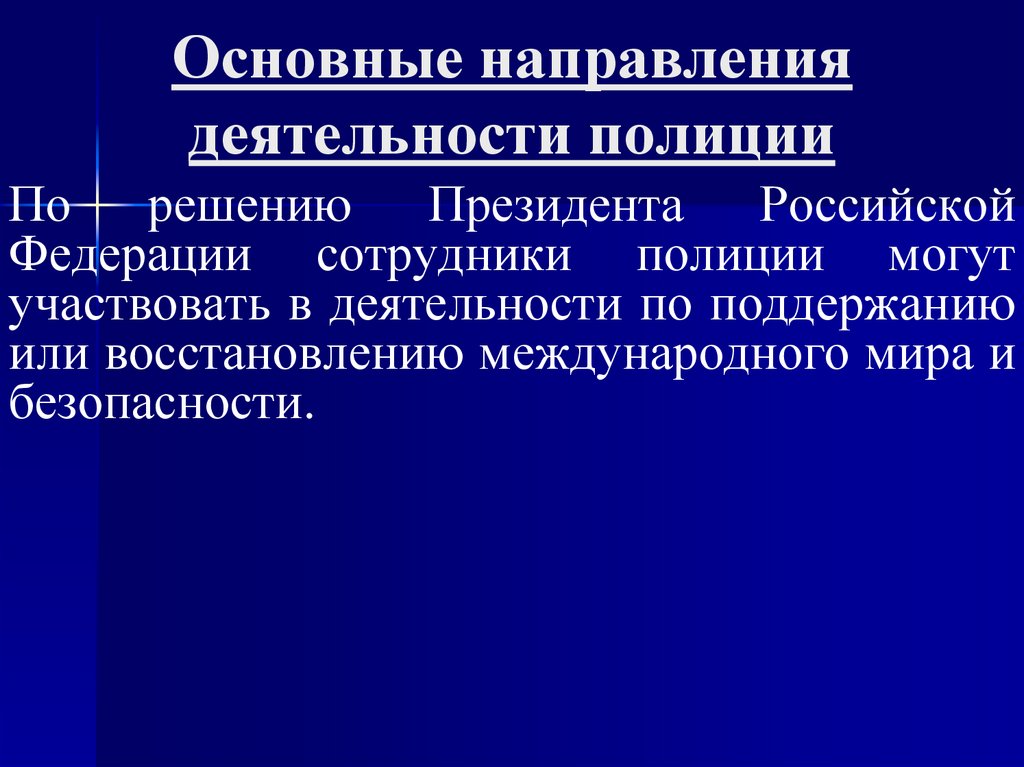 Основные направления деятельности полиции

По решению Президента Российской Федерации сотрудники полиции могут участвовать в деятельности по поддержанию или восстановлению международного мира и безопасности.